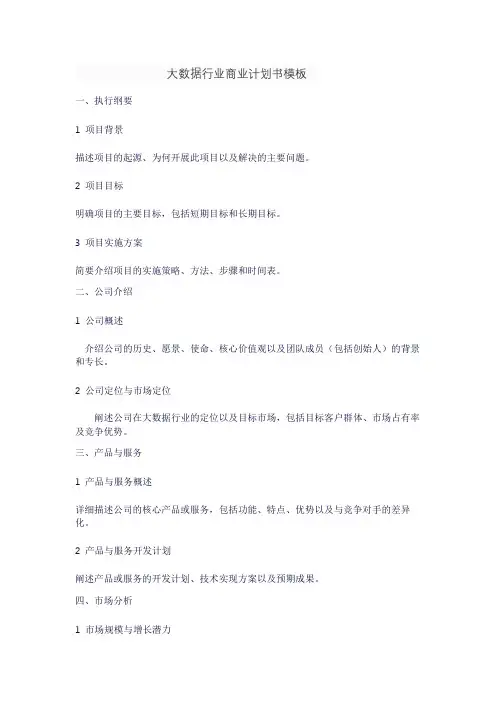 大数据行业商业计划书模板

一、执行纲要

1 项目背景

描述项目的起源、为何开展此项目以及解决的主要问题。

2 项目目标

明确项目的主要目标，包括短期目标和长期目标。

3 项目实施方案

简要介绍项目的实施策略、方法、步骤和时间表。

二、公司介绍

1 公司概述

介绍公司的历史、愿景、使命、核心价值观以及团队成员（包括创始人）的背景和专长。

2 公司定位与市场定位

阐述公司在大数据行业的定位以及目标市场，包括目标客户群体、市场占有率及竞争优势。

三、产品与服务

1 产品与服务概述

详细描述公司的核心产品或服务，包括功能、特点、优势以及与竞争对手的差异化。

2 产品与服务开发计划

阐述产品或服务的开发计划、技术实现方案以及预期成果。

四、市场分析

1 市场规模与增长潜力